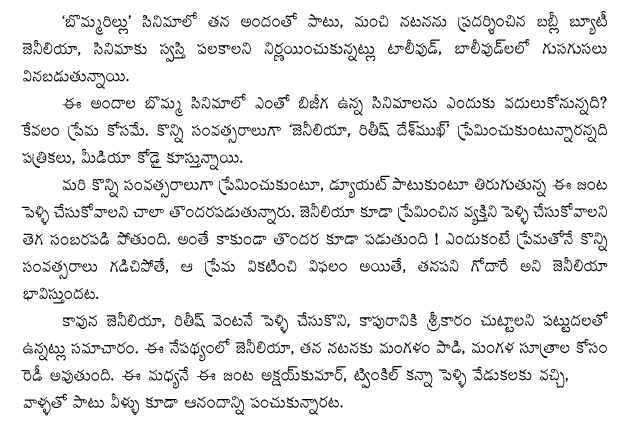 'బొమ్మరిల్లు' సినిమాలో తన అందంతో పాటు, మంచి నటనను ప్రదర్శించిన బబ్లీ బ్యూటీ జెనీలియా, సినిమాకు స్వస్తి పలకాలని నిర్ణయించుకున్నట్లు టాలీవుడ్, బాలీవుడ్‌లలో గుసగుసలు వినబడుతున్నాయి.

ఈ అందాల బొమ్మ సినిమాలో ఎంతో బిజీగ ఉన్న సినిమాలను ఎందుకు వదులుకోనున్నది? కేవలం ప్రేమ కోసమే. కొన్ని సంవత్సరాలుగా 'జెనీలియా, రితీష్ దేశ్‌ముఖ్' ప్రేమించుకుంటున్నారన్నది పత్రికలు, మీడియా కోడై కూస్తున్నాయి.

మరి కొన్ని సంవత్సరాలుగా ప్రేమించుకుంటూ, డ్యూయట్ పాటుకుంటూ తిరుగుతున్న ఈ జంట పెళ్ళి చేసుకోవాలని చాలా తొందరపడుతున్నారు. జెనీలియా కూడా ప్రేమించిన వ్యక్తిని పెళ్ళి చేసుకోవాలని తెగ సంబరపడి పోతుంది. అంతే కాకుండా తొందర కూడా పడుతుంది ! ఎందుకంటే ప్రేమతోనే కొన్ని సంవత్సరాలు గడిచిపోతే, ఆ ప్రేమ వికటించి విఫలం అయితే, తనపని గోదారే అని జెనీలియా భావిస్తుందట.

కావున జెనీలియా, రితీష్ వెంటనే పెళ్ళి చేసుకొని, కాపురానికి శ్రీకారం చుట్టాలని పట్టుదలతో ఉన్నట్లు సమాచారం. ఈ నేపథ్యంలో జెనీలియా, తన నటనకు మంగళం పాడి, మంగళ సూత్రాల కోసం రెడీ అవుతుంది. ఈ మధ్యనే ఈ జంట అక్షయ్‌కుమార్, ట్వింకిల్ కన్నా పెళ్ళి వేడుకలకు వచ్చి, వాళ్ళతో పాటు వీళ్ళు కూడా ఆనందాన్ని పంచుకున్నారట.